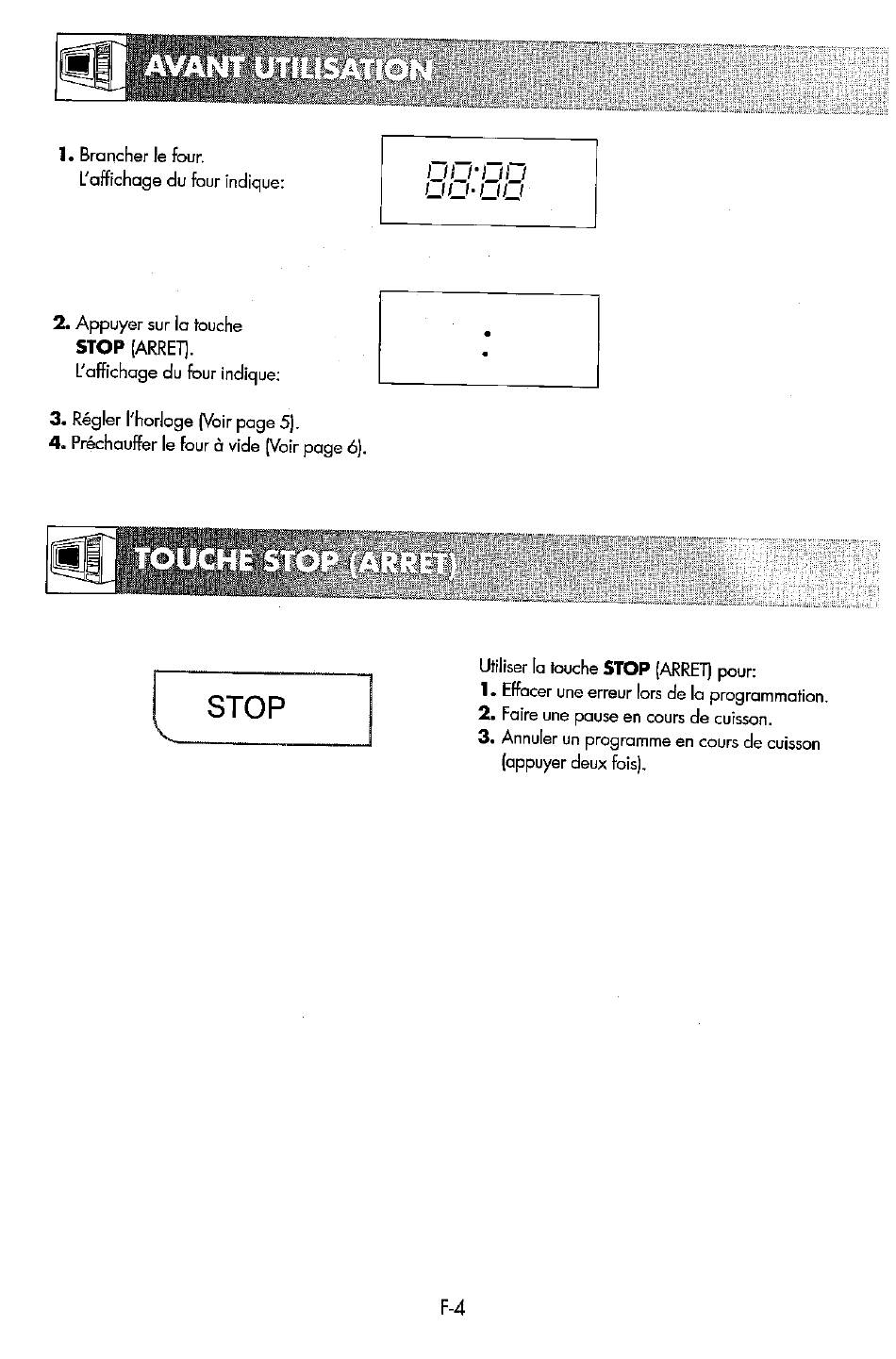 AVANT UTILISATION

1. Brancher le four.
L'affichage du four indique:

88:88

2. Appuyer sur la touche STOP (ARRET).
L'affichage du four indique:

:

3. Régler l'horloge (Voir page 5).
4. Préchauffer le four à vide (Voir page 6).

TOUCHE STOP (ARRET)

STOP

Utiliser la touche STOP (ARRET) pour:
1. Effacer une erreur lors de la programmation.
2. Faire une pause en cours de cuisson.
3. Annuler un programme en cours de cuisson (appuyer deux fois).

F-4